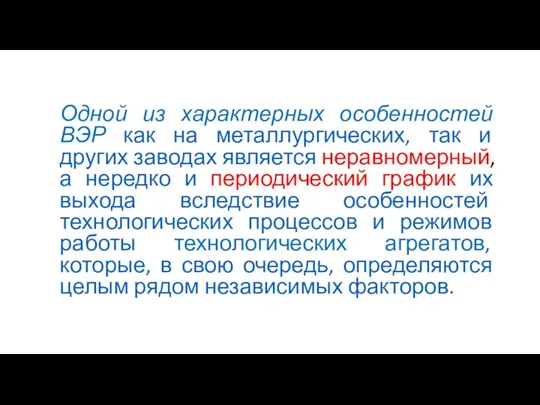 Одной из характерных особенностей ВЭР как на металлургических, так и других заводах является неравномерный, а нередко и периодический график их выхода вследствие особенностей технологических процессов и режимов работы технологических агрегатов, которые, в свою очередь, определяются целым рядом независимых факторов.